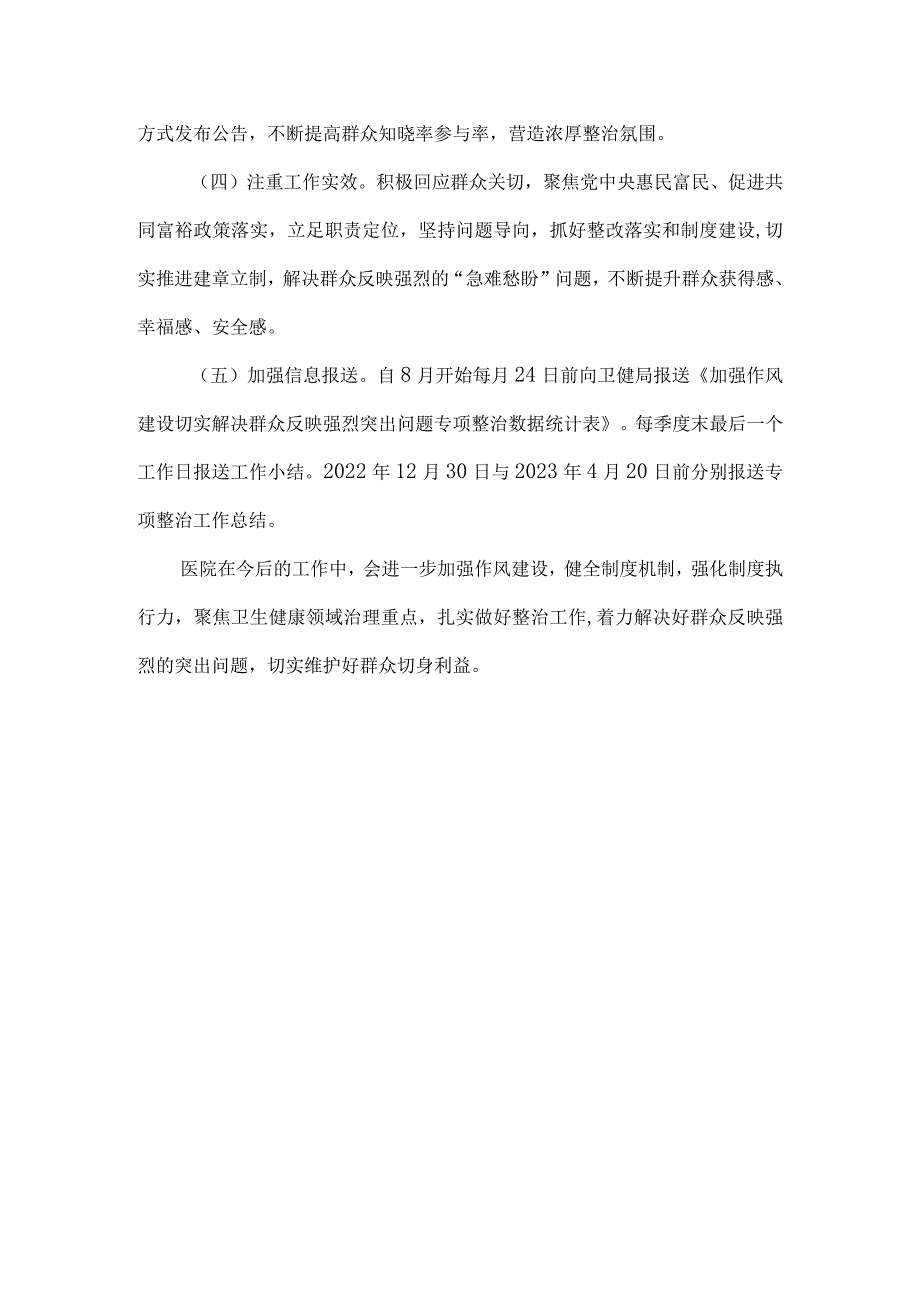 方式发布公告，不断提高群众知晓率参与率，营造浓厚整治氛围。

（四）注重工作实效。积极回应群众关切，聚焦党中央惠民富民、促进共同富裕政策落实，立足职责定位，坚持问题导向，抓好整改落实和制度建设，切实推进建章立制，解决群众反映强烈的“急难愁盼”问题，不断提升群众获得感、幸福感、安全感。

（五）加强信息报送。自8月开始每月24日前向卫健局报送《加强作风建设切实解决群众反映强烈突出问题专项整治数据统计表》。每季度末最后一个工作日报送工作小结。2022年12月30日与2023年4月20日前分别报送专项整治工作总结。

医院在今后的工作中，会进一步加强作风建设，健全制度机制，强化制度执行力，聚焦卫生健康领域治理重点，扎实做好整治工作，着力解决好群众反映强烈的突出问题，切实维护好群众切身利益。